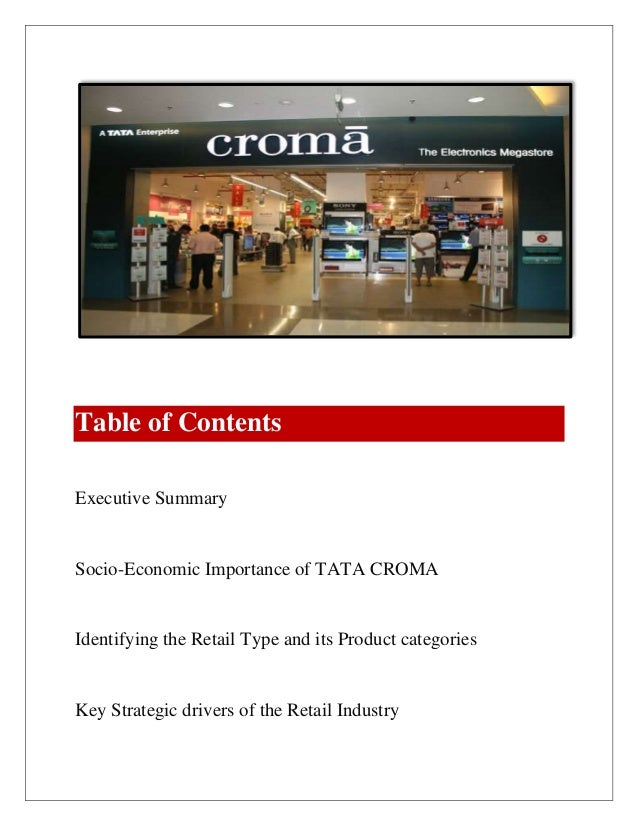 A TATA Enterprise
cromā
The Electronics Megastore
SONY

Table of Contents

Executive Summary

Socio-Economic Importance of TATA CROMA

Identifying the Retail Type and its Product categories

Key Strategic drivers of the Retail Industry